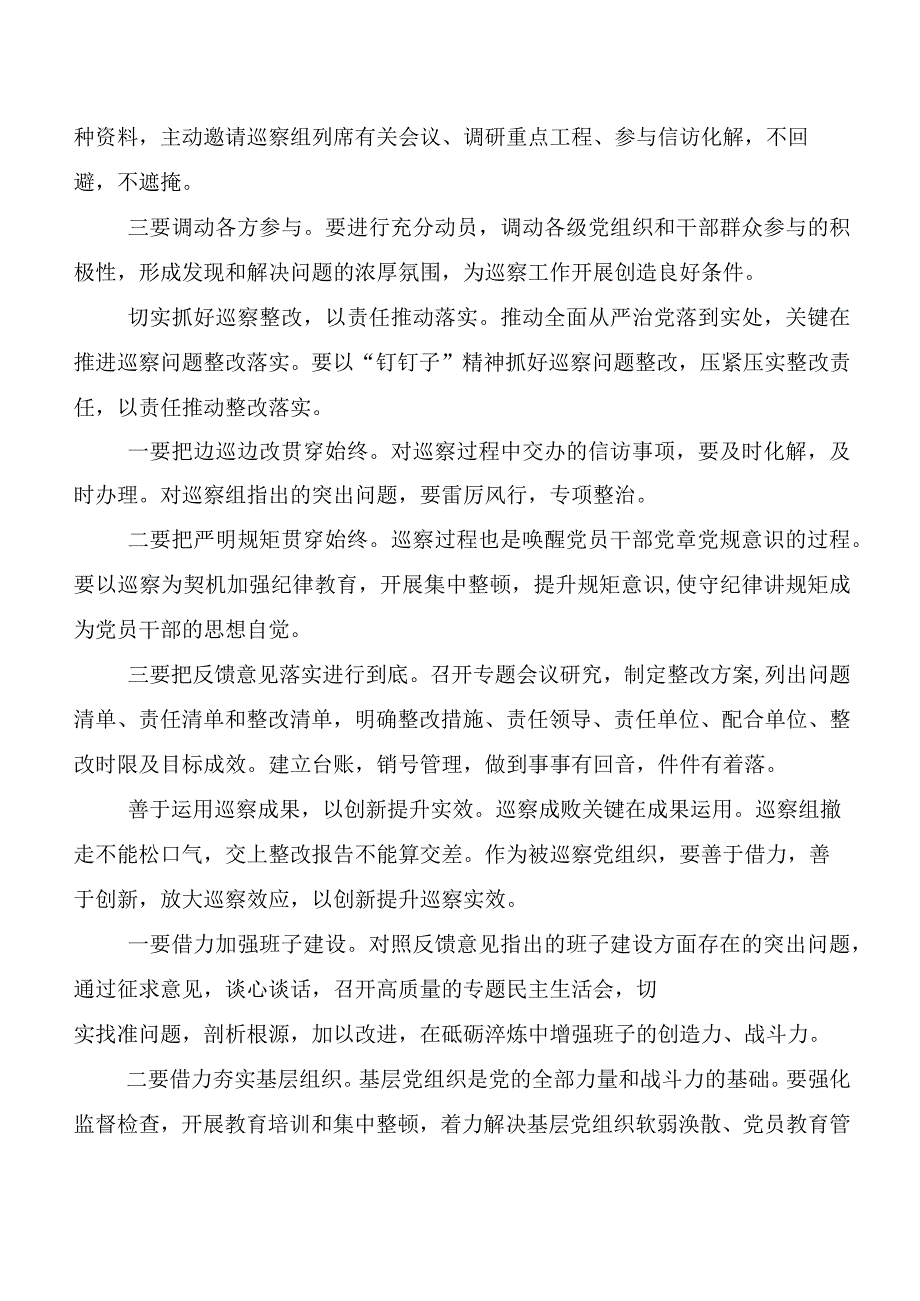 种资料，主动邀请巡察组列席有关会议、调研重点工程、参与信访化解，不回避，不遮掩。

三要调动各方参与。要进行充分动员，调动各级党组织和干部群众参与的积极性，形成发现和解决问题的浓厚氛围，为巡察工作开展创造良好条件。

切实抓好巡察整改，以责任推动落实。推动全面从严治党落到实处，关键在推进巡察问题整改落实。要以“钉钉子”精神抓好巡察问题整改，压紧压实整改责任，以责任推动整改落实。

一要把边巡边改贯穿始终。对巡察过程中交办的信访事项，要及时化解，及时办理。对巡察组指出的突出问题，要雷厉风行，专项整治。

二要把严明规矩贯穿始终。巡察过程也是唤醒党员干部党章党规意识的过程。要以巡察为契机加强纪律教育，开展集中整顿，提升规矩意识,使守纪律讲规矩成为党员干部的思想自觉。

三要把反馈意见落实进行到底。召开专题会议研究，制定整改方案,列出问题清单、责任清单和整改清单，明确整改措施、责任领导、责任单位、配合单位、整改时限及目标成效。建立台账，销号管理，做到事事有回音，件件有着落。

善于运用巡察成果，以创新提升实效。巡察成败关键在成果运用。巡察组撤走不能松口气，交上整改报告不能算交差。作为被巡察党组织，要善于借力，善于创新，放大巡察效应，以创新提升巡察实效。

一要借力加强班子建设。对照反馈意见指出的班子建设方面存在的突出问题，通过征求意见，谈心谈话，召开高质量的专题民主生活会，切实找准问题，剖析根源，加以改进，在砥砺淬炼中增强班子的创造力、战斗力。

二要借力夯实基层组织。基层党组织是党的全部力量和战斗力的基础。要强化监督检查，开展教育培训和集中整顿，着力解决基层党组织软弱涣散、党员教育管